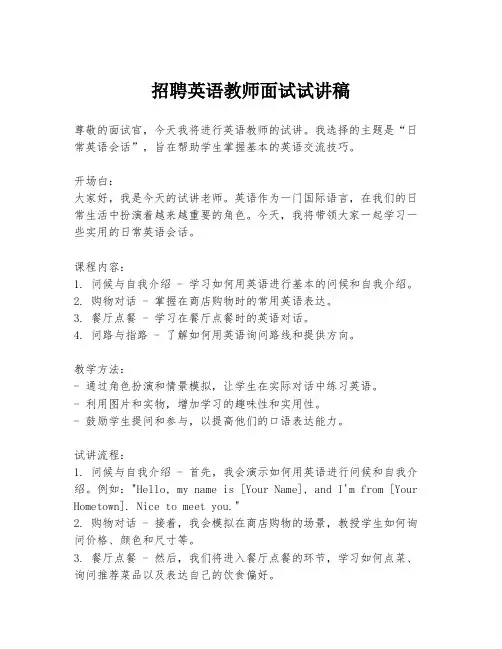 招聘英语教师面试试讲稿

尊敬的面试官，今天我将进行英语教师的试讲。我选择的主题是“日常英语会话”，旨在帮助学生掌握基本的英语交流技巧。

开场白：
大家好，我是今天的试讲老师。英语作为一门国际语言，在我们的日常生活中扮演着越来越重要的角色。今天，我将带领大家一起学习一些实用的日常英语会话。

课程内容：
1. 问候与自我介绍 - 学习如何用英语进行基本的问候和自我介绍。
2. 购物对话 - 掌握在商店购物时的常用英语表达。
3. 餐厅点餐 - 学习在餐厅点餐时的英语对话。
4. 问路与指路 - 了解如何用英语询问路线和提供方向。

教学方法：
- 通过角色扮演和情景模拟，让学生在实际对话中练习英语。
- 利用图片和实物，增加学习的趣味性和实用性。
- 鼓励学生提问和参与，以提高他们的口语表达能力。

试讲流程：
1. 问候与自我介绍 - 首先，我会演示如何用英语进行问候和自我介绍。例如："Hello, my name is [Your Name], and I'm from [Your Hometown]. Nice to meet you."
2. 购物对话 - 接着，我会模拟在商店购物的场景，教授学生如何询问价格、颜色和尺寸等。
3. 餐厅点餐 - 然后，我们将进入餐厅点餐的环节，学习如何点菜、询问推荐菜品以及表达自己的饮食偏好。